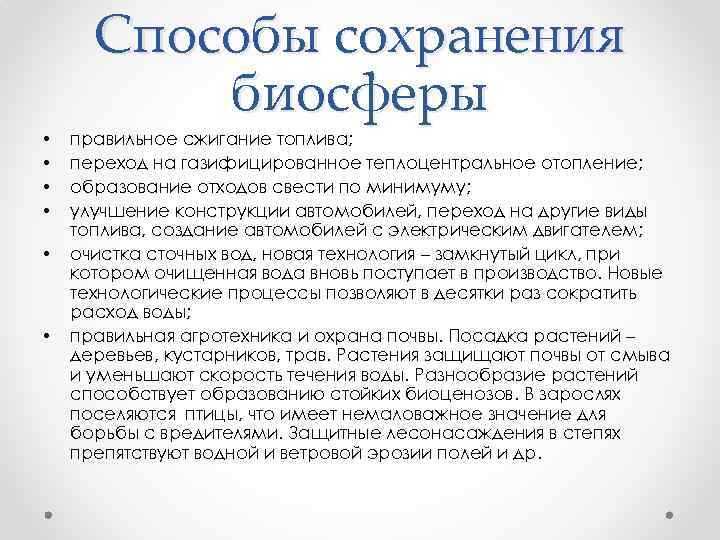 Способы сохранения биосферы

• правильное сжигание топлива;
• переход на газифицированное теплоцентральное отопление;
• образование отходов свести по минимуму;
• улучшение конструкции автомобилей, переход на другие виды топлива, создание автомобилей с электрическим двигателем;
• очистка сточных вод, новая технология – замкнутый цикл, при котором очищенная вода вновь поступает в производство. Новые технологические процессы позволяют в десятки раз сократить расход воды;
• правильная агротехника и охрана почвы. Посадка растений – деревьев, кустарников, трав. Растения защищают почвы от смыва и уменьшают скорость течения воды. Разнообразие растений способствует образованию стойких биоценозов. В зарослях поселяются птицы, что имеет немаловажное значение для борьбы с вредителями. Защитные лесонасаждения в степях препятствуют водной и ветровой эрозии полей и др.